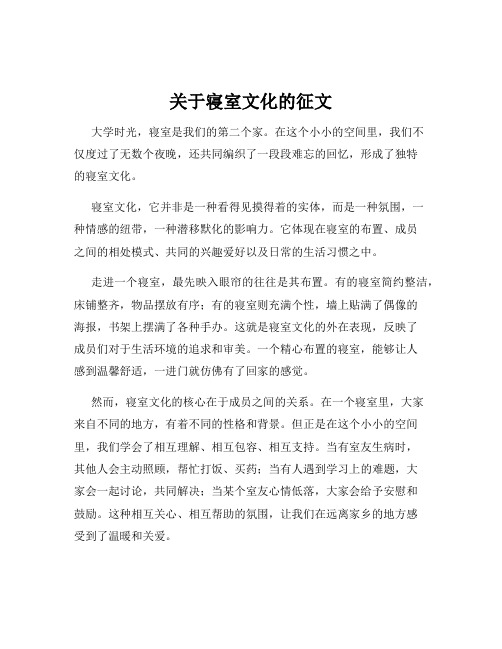 关于寝室文化的征文

大学时光，寝室是我们的第二个家。在这个小小的空间里，我们不仅度过了无数个夜晚，还共同编织了一段段难忘的回忆，形成了独特的寝室文化。

寝室文化，它并非是一种看得见摸得着的实体，而是一种氛围，一种情感的纽带，一种潜移默化的影响力。它体现在寝室的布置、成员之间的相处模式、共同的兴趣爱好以及日常的生活习惯之中。

走进一个寝室，最先映入眼帘的往往是其布置。有的寝室简约整洁，床铺整齐，物品摆放有序；有的寝室则充满个性，墙上贴满了偶像的海报，书架上摆满了各种手办。这就是寝室文化的外在表现，反映了成员们对于生活环境的追求和审美。一个精心布置的寝室，能够让人感到温馨舒适，一进门就仿佛有了回家的感觉。

然而，寝室文化的核心在于成员之间的关系。在一个寝室里，大家来自不同的地方，有着不同的性格和背景。但正是在这个小小的空间里，我们学会了相互理解、相互包容、相互支持。当有室友生病时，其他人会主动照顾，帮忙打饭、买药；当有人遇到学习上的难题，大家会一起讨论，共同解决；当某个室友心情低落，大家会给予安慰和鼓励。这种相互关心、相互帮助的氛围，让我们在远离家乡的地方感受到了温暖和关爱。